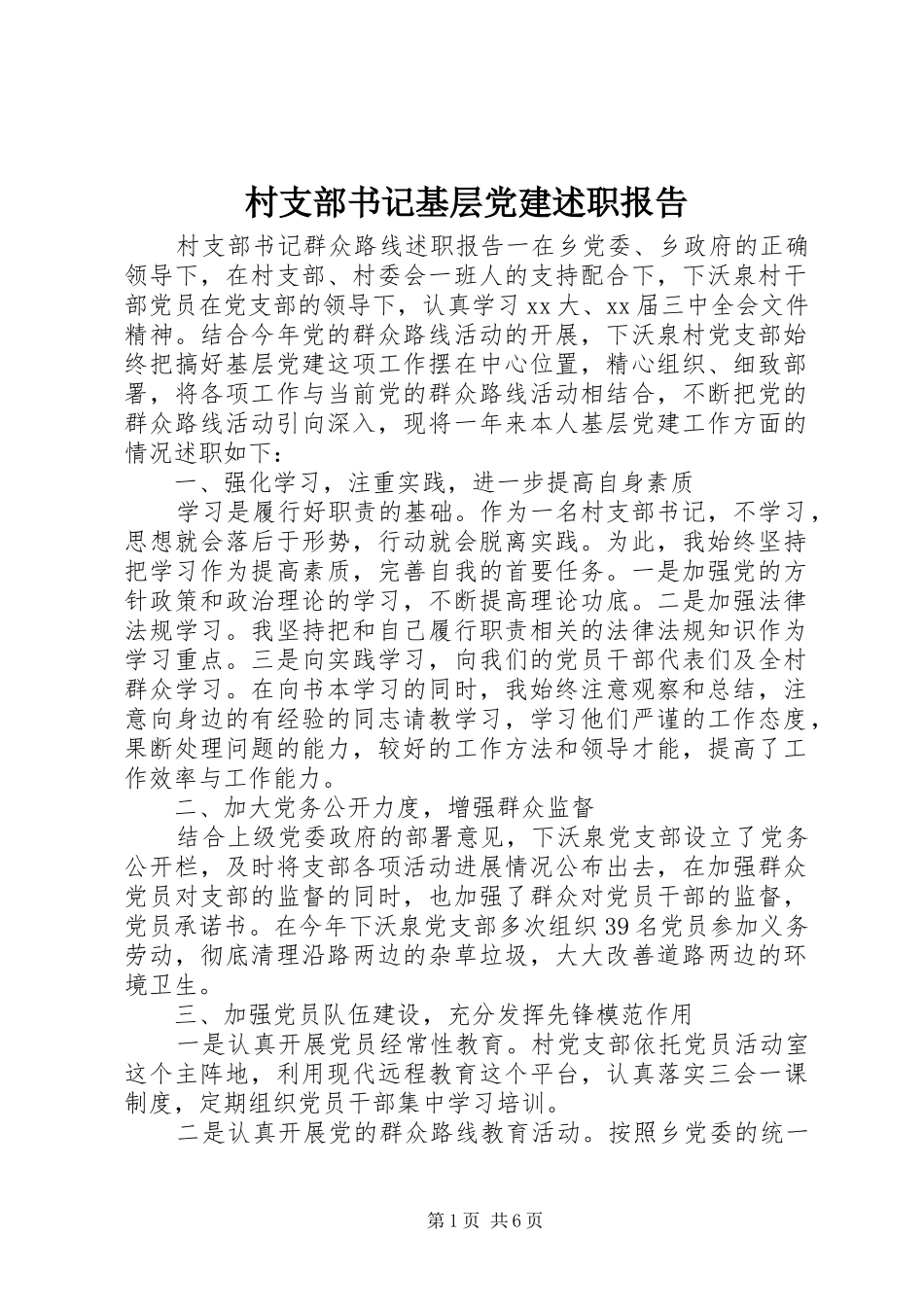 村支部书记基层党建述职报告

村支部书记群众路线述职报告一在乡党委、乡政府的正确领导下，在村支部、村委会一班人的支持配合下，下沃泉村干部党员在党支部的领导下，认真学习xx大、xx届三中全会文件精神。结合今年党的群众路线活动的开展，下沃泉村党支部始终把搞好基层党建这项工作摆在中心位置，精心组织、细致部署，将各项工作与当前党的群众路线活动相结合，不断把党的群众路线活动引向深入，现将一年来本人基层党建工作方面的情况述职如下：

一、强化学习，注重实践，进一步提高自身素质

学习是履行好职责的基础。作为一名村支部书记，不学习，思想就会落后于形势，行动就会脱离实践。为此，我始终坚持把学习作为提高素质，完善自我的首要任务。一是加强党的方针政策和政治理论的学习，不断提高理论功底。二是加强法律法规学习。我坚持把和自己履行职责相关的法律法规知识作为学习重点。三是向实践学习，向我们的党员干部代表们及全村群众学习。在向书本学习的同时，我始终注意观察和总结，注意向身边的有经验的同志请教学习，学习他们严谨的工作态度，果断处理问题的能力，较好的工作方法和领导才能，提高了工作效率与工作能力。

二、加大党务公开力度，增强群众监督

结合上级党委政府的部署意见，下沃泉党支部设立了党务公开栏，及时将支部各项活动进展情况公布出去，在加强群众党员对支部的监督的同时，也加强了群众对党员干部的监督，党员承诺书。在今年下沃泉党支部多次组织39名党员参加义务劳动，彻底清理沿路两边的杂草垃圾，大大改善道路两边的环境卫生。

三、加强党员队伍建设，充分发挥先锋模范作用

一是认真开展党员经常性教育。村党支部依托党员活动室这个主阵地，利用现代远程教育这个平台，认真落实三会一课制度，定期组织党员干部集中学习培训。

二是认真开展党的群众路线教育活动。按照乡党委的统一

第1页 共6页